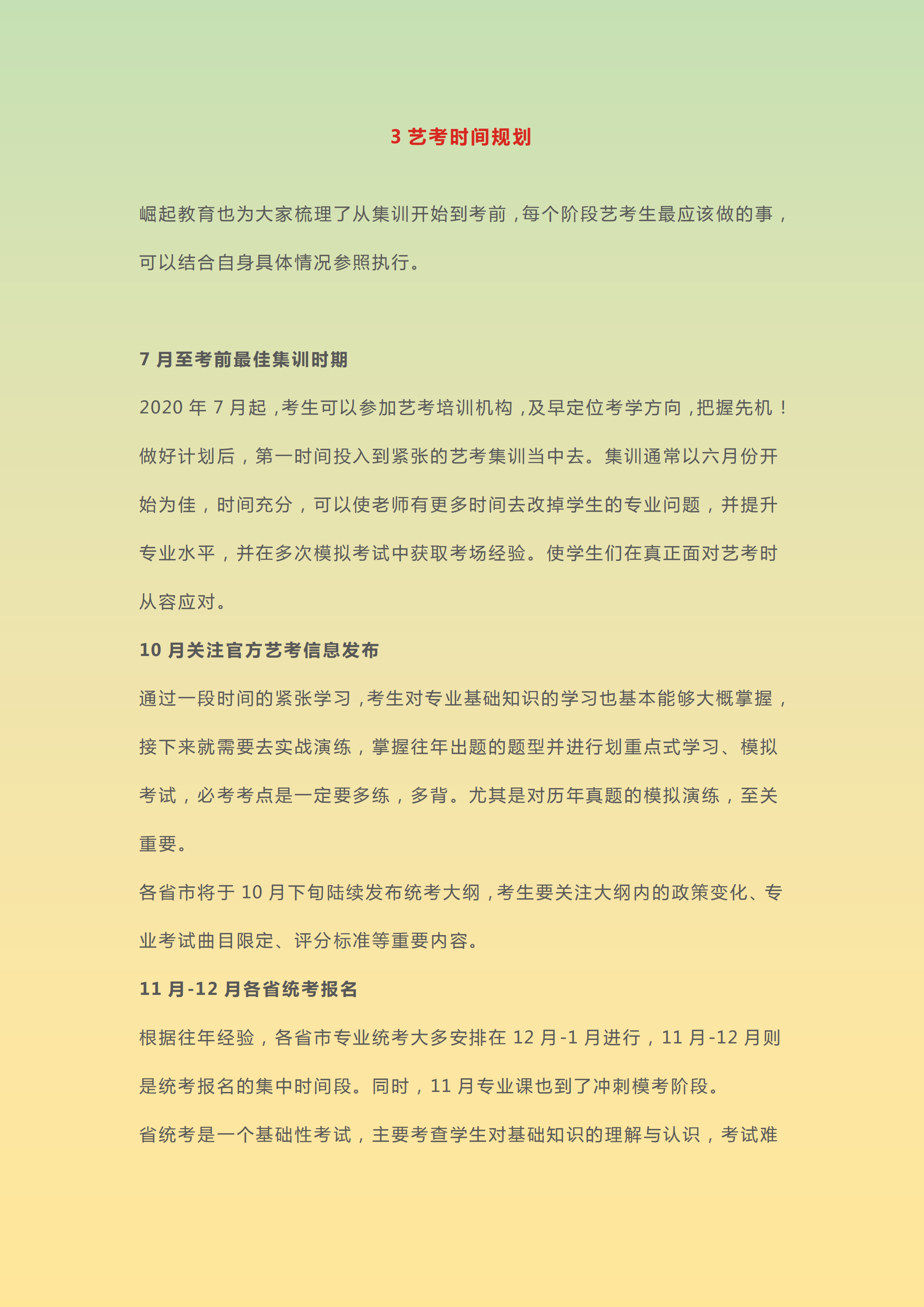 3 艺考时间规划

崛起教育也为大家梳理了从集训开始到考前，每个阶段艺考生最应该做的事，可以结合自身具体情况参照执行。

7 月至考前最佳集训时期

2020 年 7 月起，考生可以参加艺考培训机构，及早定位考学方向，把握先机！做好计划后，第一时间投入到紧张的艺考集训当中去。集训通常以六月份开始为佳，时间充分，可以使老师有更多时间去改掉学生的专业问题，并提升专业水平，并在多次模拟考试中获取考场经验。使学生们在真正面对艺考时从容应对。

10 月关注官方艺考信息发布

通过一段时间的紧张学习，考生对专业基础知识的学习也基本能够大概掌握，接下来就需要去实战演练，掌握往年出题的题型并进行划重点式学习、模拟考试，必考考点是一定要多练，多背。尤其是对历年真题的模拟演练，至关重要。

各省市将于 10 月下旬陆续发布统考大纲，考生要关注大纲内的政策变化、专业考试曲目限定、评分标准等重要内容。

11 月-12 月各省统考报名

根据往年经验，各省市专业统考大多安排在 12 月-1 月进行，11 月-12 月则是统考报名的集中时间段。同时，11 月专业课也到了冲刺模考阶段。

省统考是一个基础性考试，主要考查学生对基础知识的理解与认识，考试难